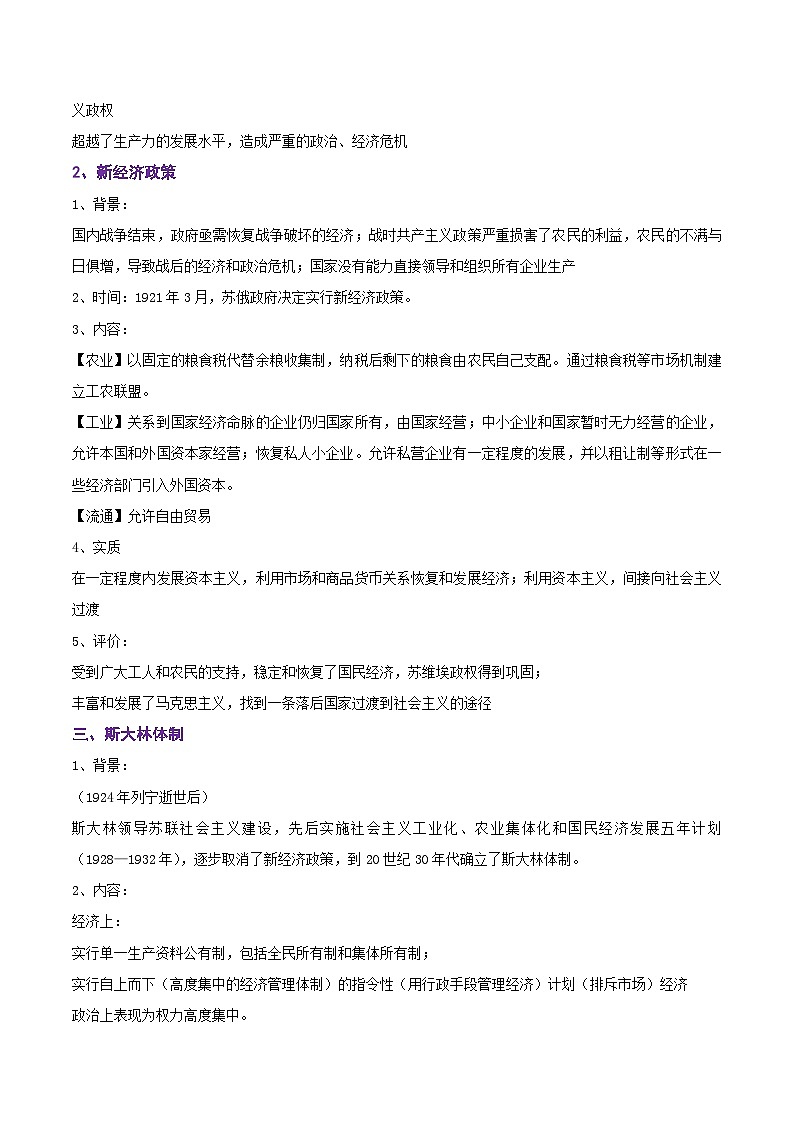 义政权

超越了生产力的发展水平，造成严重的政治、经济危机

2、新经济政策

1、背景：

国内战争结束，政府亟需恢复战争破坏的经济；战时共产主义政策严重损害了农民的利益，农民的不满与日俱增，导致战后的经济和政治危机；国家没有能力直接领导和组织所有企业生产

2、时间：1921 年 3 月，苏俄政府决定实行新经济政策。

3、内容：

【农业】以固定的粮食税代替余粮收集制，纳税后剩下的粮食由农民自己支配。通过粮食税等市场机制建立工农联盟。

【工业】关系到国家经济命脉的企业仍归国家所有，由国家经营；中小企业和国家暂时无力经营的企业，允许本国和外国资本家经营；恢复私人小企业。允许私营企业有一定程度的发展，并以租让制等形式在一些经济部门引入外国资本。

【流通】允许自由贸易

4、实质

在一定程度内发展资本主义，利用市场和商品货币关系恢复和发展经济；利用资本主义，间接向社会主义过渡

5、评价：

受到广大工人和农民的支持，稳定和恢复了国民经济，苏维埃政权得到巩固；

丰富和发展了马克思主义，找到一条落后国家过渡到社会主义的途径

三、斯大林体制

1、背景：

（1924 年列宁逝世后）

斯大林领导苏联社会主义建设，先后实施社会主义工业化、农业集体化和国民经济发展五年计划（1928—1932 年），逐步取消了新经济政策，到 20 世纪 30 年代确立了斯大林体制。

2、内容：

经济上：

实行单一生产资料公有制，包括全民所有制和集体所有制；

实行自上而下（高度集中的经济管理体制）的指令性（用行政手段管理经济）计划（排斥市场）经济

政治上表现为权力高度集中。